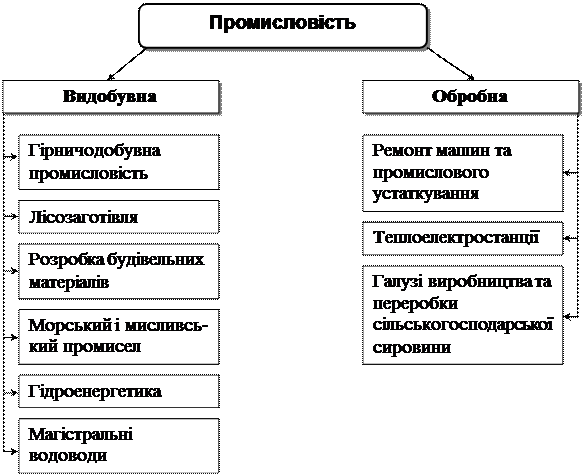 Промисловість

Видобувна

Гірничодобувна промисловість

Лісозаготівля

Розробка будівельних матеріалів

Морський і мисливський промисел

Гідроенергетика

Магістральні водоводи

Обробна

Ремонт машин та промислового устаткування

Теплоелектростанції

Галузі виробництва та переробки сільськогосподарської сировини